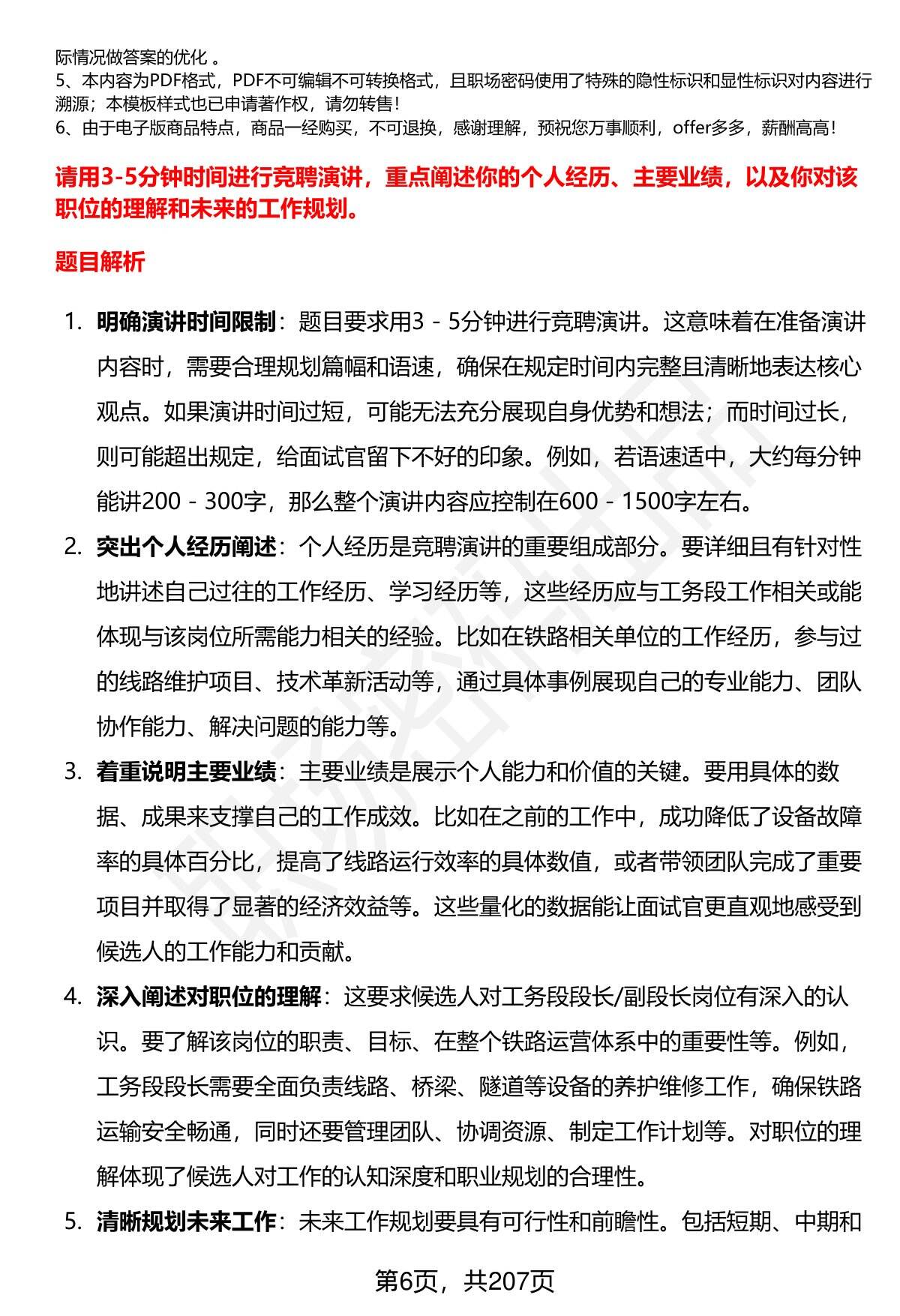 际情况做答案的优化 。
5、本内容为PDF格式，PDF不可编辑不可转换格式，且职场密码使用了特殊的隐性标识和显性标识对内容进行溯源；本模板样式也已申请著作权，请勿转售！
6、由于电子版商品特点，商品一经购买，不可退换，感谢理解，预祝您万事顺利，offer多多，薪酬高高！

请用3-5分钟时间进行竞聘演讲，重点阐述你的个人经历、主要业绩，以及你对该职位的理解和未来的工作规划。

题目解析

1. 明确演讲时间限制：题目要求用3 - 5分钟进行竞聘演讲。这意味着在准备演讲内容时，需要合理规划篇幅和语速，确保在规定时间内完整且清晰地表达核心观点。如果演讲时间过短，可能无法充分展现自身优势和想法；而时间过长，则可能超出规定，给面试官留下不好的印象。例如，若语速适中，大约每分钟能讲200 - 300字，那么整个演讲内容应控制在600 - 1500字左右。

2. 突出个人经历阐述：个人经历是竞聘演讲的重要组成部分。要详细且有针对性地讲述自己过往的工作经历、学习经历等，这些经历应与工务段工作相关或能体现与该岗位所需能力相关的经验。比如在铁路相关单位的工作经历，参与过的线路维护项目、技术革新活动等，通过具体事例展现自己的专业能力、团队协作能力、解决问题的能力等。

3. 着重说明主要业绩：主要业绩是展示个人能力和价值的关键。要用具体的数据、成果来支撑自己的工作成效。比如在之前的工作中，成功降低了设备故障率的具体百分比，提高了线路运行效率的具体数值，或者带领团队完成了重要项目并取得了显著的经济效益等。这些量化的数据能让面试官更直观地感受到候选人的工作能力和贡献。

4. 深入阐述对职位的理解：这要求候选人对工务段段长/副段长岗位有深入的认识。要了解该岗位的职责、目标、在整个铁路运营体系中的重要性等。例如，工务段段长需要全面负责线路、桥梁、隧道等设备的养护维修工作，确保铁路运输安全畅通，同时还要管理团队、协调资源、制定工作计划等。对职位的理解体现了候选人对工作的认知深度和职业规划的合理性。

5. 清晰规划未来工作：未来工作规划要具有可行性和前瞻性。包括短期、中期和

第6页，共207页